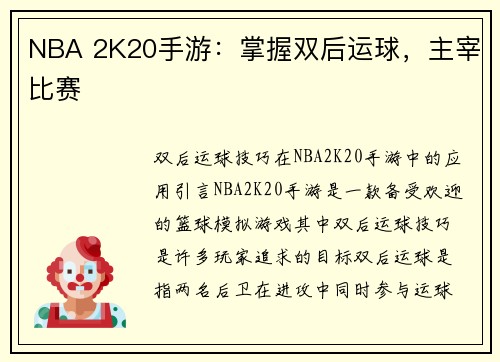 NBA 2K20手游：掌握双后运球，主宰比赛

双后运球技巧在NBA2K20手游中的应用引言NBA2K20手游是一款备受欢迎的篮球模拟游戏其中双后运球技巧是许多玩家追求的目标双后运球是指两名后卫在进攻中同时参与运球